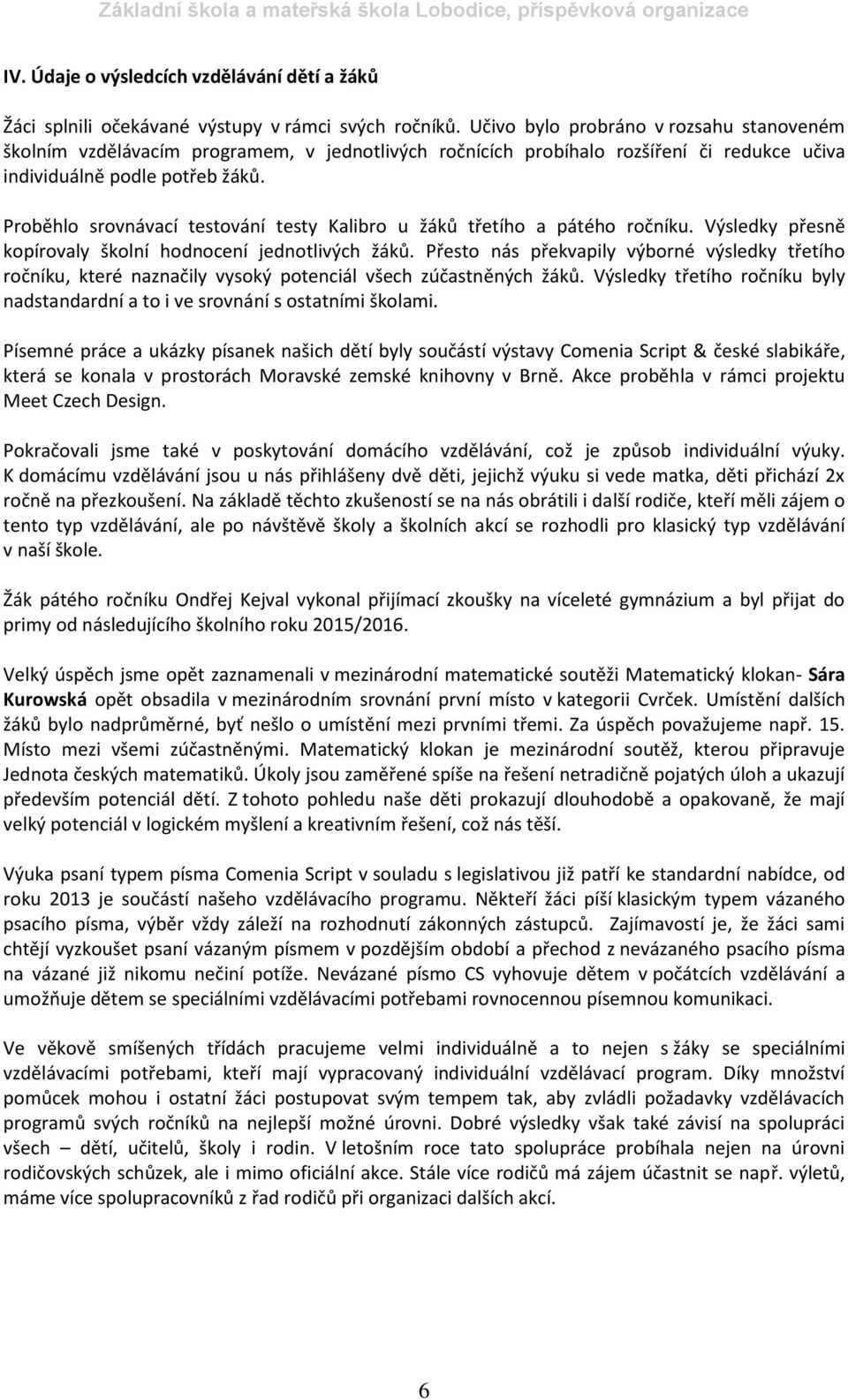 Základní škola a mateřská škola Lobodice, příspěvková organizace

IV. Údaje o výsledcích vzdělávání dětí a žáků

Žáci splnili očekávané výstupy v rámci svých ročníků. Učivo bylo probráno v rozsahu stanoveném školním vzdělávacím programem, v jednotlivých ročnících probíhalo rozšíření či redukce učiva individuálně podle potřeb žáků.

Proběhlo srovnávací testování testy Kalibro u žáků třetího a pátého ročníku. Výsledky přesně kopírovaly školní hodnocení jednotlivých žáků. Přesto nás překvapily výborné výsledky třetího ročníku, které naznačily vysoký potenciál všech zúčastněných žáků. Výsledky třetího ročníku byly nadstandardní a to i ve srovnání s ostatními školami.

Písemné práce a ukázky písanek našich dětí byly součástí výstavy Comenia Script & české slabikáře, která se konala v prostorách Moravské zemské knihovny v Brně. Akce proběhla v rámci projektu Meet Czech Design.

Pokračovali jsme také v poskytování domácího vzdělávání, což je způsob individuální výuky. K domácímu vzdělávání jsou u nás přihlášeny dvě děti, jejichž výuku si vede matka, děti přichází 2x ročně na přezkoušení. Na základě těchto zkušeností se na nás obrátili i další rodiče, kteří měli zájem o tento typ vzdělávání, ale po návštěvě školy a školních akcí se rozhodli pro klasický typ vzdělávání v naší škole.

Žák pátého ročníku Ondřej Kejval vykonal přijímací zkoušky na víceleté gymnázium a byl přijat do primy od následujícího školního roku 2015/2016.

Velký úspěch jsme opět zaznamenali v mezinárodní matematické soutěži Matematický klokan- Sára Kurowská opět obsadila v mezinárodním srovnání první místo v kategorii Cvrček. Umístění dalších žáků bylo nadprůměrné, byť nešlo o umístění mezi prvními třemi. Za úspěch považujeme např. 15. Místo mezi všemi zúčastněnými. Matematický klokan je mezinárodní soutěž, kterou připravuje Jednota českých matematiků. Úkoly jsou zaměřené spíše na řešení netradičně pojatých úloh a ukazují především potenciál dětí. Z tohoto pohledu naše děti prokazují dlouhodobě a opakovaně, že mají velký potenciál v logickém myšlení a kreativním řešení, což nás těší.

Výuka psaní typem písma Comenia Script v souladu s legislativou již patří ke standardní nabídce, od roku 2013 je součástí našeho vzdělávacího programu. Někteří žáci píší klasickým typem vázaného psacího písma, výběr vždy záleží na rozhodnutí zákonných zástupců. Zajímavostí je, že žáci sami chtějí vyzkoušet psaní vázaným písmem v pozdějším období a přechod z nevázaného psacího písma na vázané již nikomu nečiní potíže. Nevázané písmo CS vyhovuje dětem v počátcích vzdělávání a umožňuje dětem se speciálními vzdělávacími potřebami rovnocennou písemnou komunikaci.

Ve věkově smíšených třídách pracujeme velmi individuálně a to nejen s žáky se speciálními vzdělávacími potřebami, kteří mají vypracovaný individuální vzdělávací program. Díky množství pomůcek mohou i ostatní žáci postupovat svým tempem tak, aby zvládli požadavky vzdělávacích programů svých ročníků na nejlepší možné úrovni. Dobré výsledky však také závisí na spolupráci všech – dětí, učitelů, školy i rodin. V letošním roce tato spolupráce probíhala nejen na úrovni rodičovských schůzek, ale i mimo oficiální akce. Stále více rodičů má zájem účastnit se např. výletů, máme více spolupracovníků z řad rodičů při organizaci dalších akcí.

6